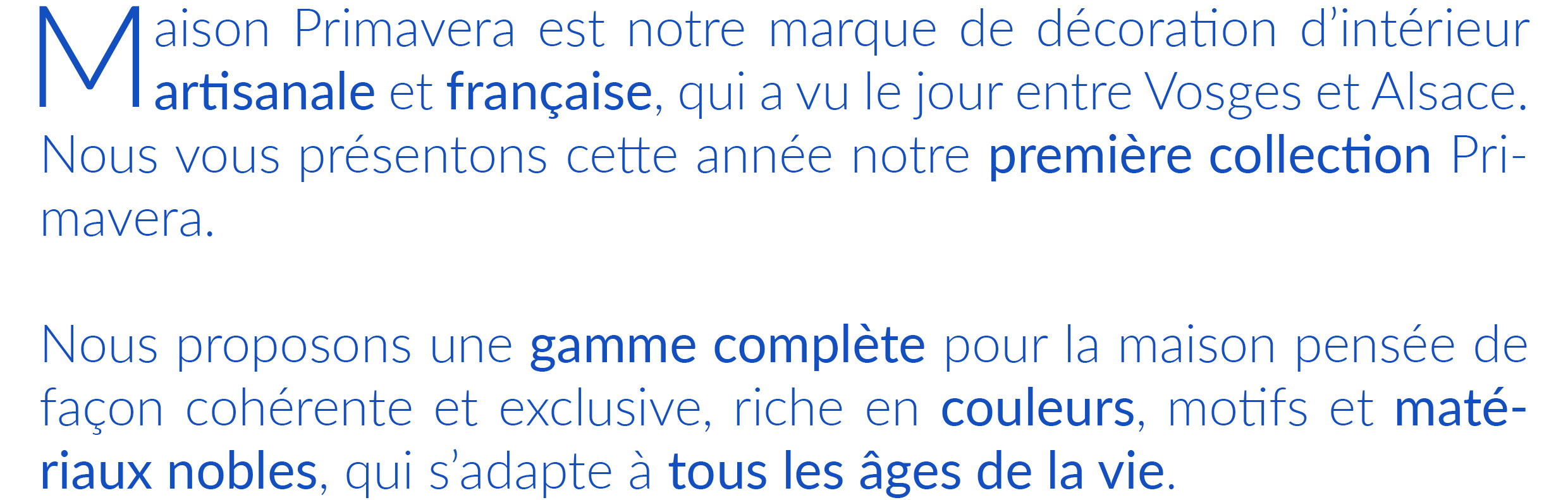 Maison Primavera est notre marque de décoration d'intérieur artisanale et française, qui a vu le jour entre Vosges et Alsace. Nous vous présentons cette année notre première collection Primavera.

Nous proposons une gamme complète pour la maison pensée de façon cohérente et exclusive, riche en couleurs, motifs et matériaux nobles, qui s'adapte à tous les âges de la vie.